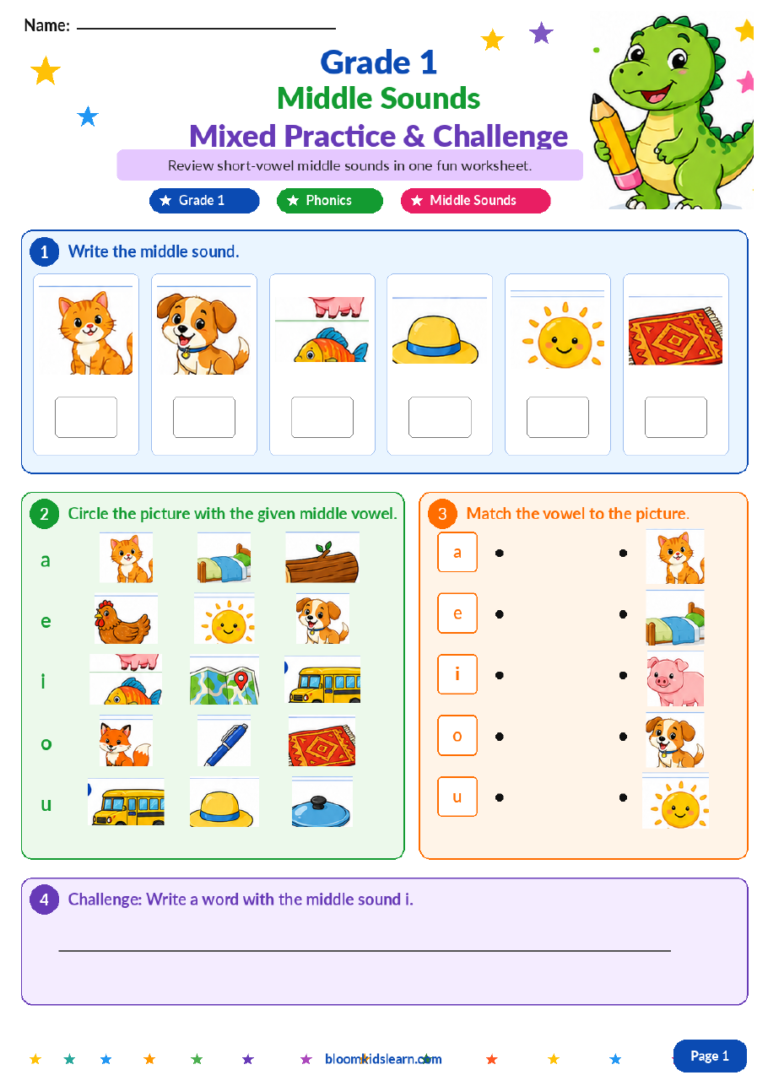 Name:

Grade 1
Middle Sounds
Mixed Practice & Challenge

Review short-vowel middle sounds in one fun worksheet.

★ Grade 1 ★ Phonics ★ Middle Sounds

1 Write the middle sound.

2 Circle the picture with the given middle vowel.

a
e
i
o
u

3 Match the vowel to the picture.

a
e
i
o
u

4 Challenge: Write a word with the middle sound i.

bloomkidslearn.com

Page 1